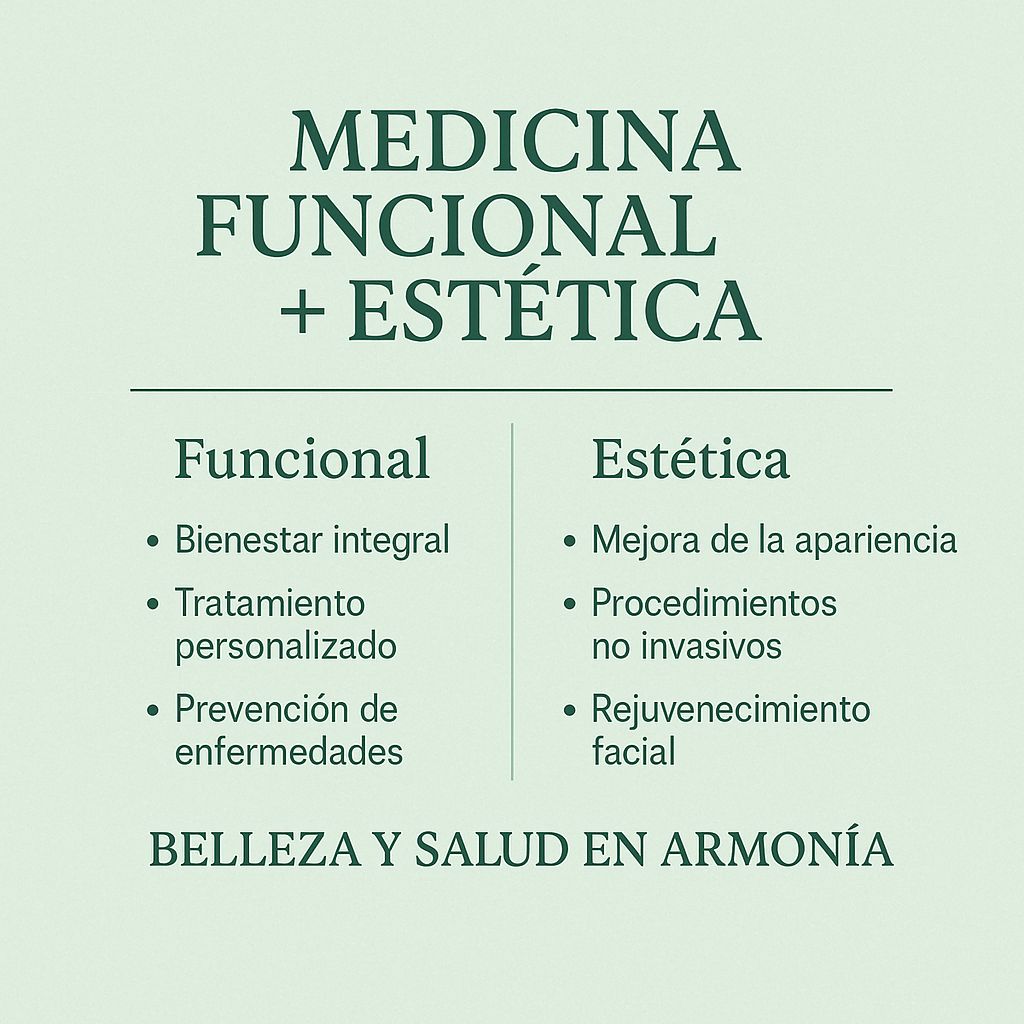 MEDICINA
FUNCIONAL
+ ESTÉTICA

Funcional

• Bienestar integral
• Tratamiento personalizado
• Prevención de enfermedades

Estética

• Mejora de la apariencia
• Procedimientos no invasivos
• Rejuvenecimiento facial

BELLEZA Y SALUD EN ARMONÍA